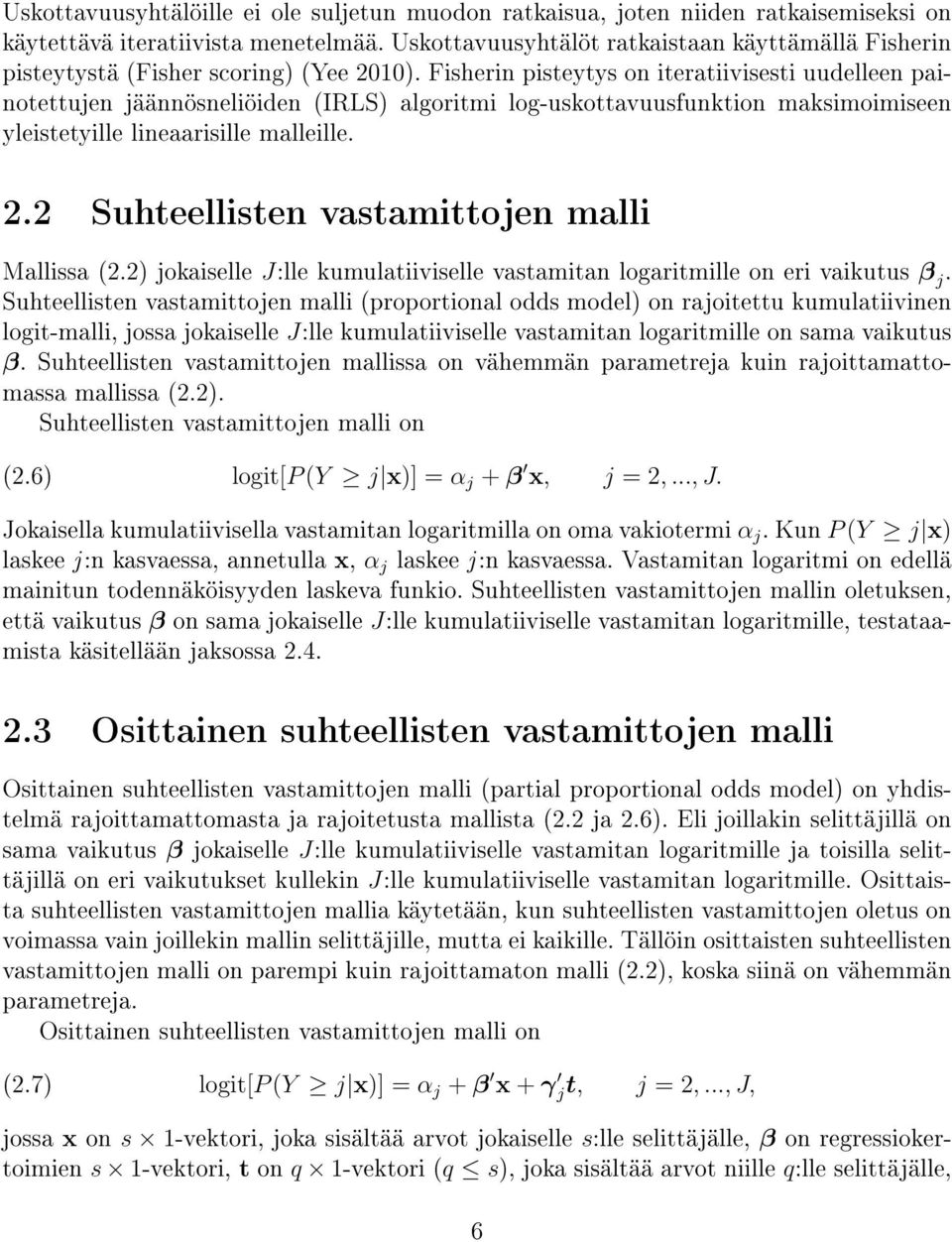 Uskottavuusyhtälöille ei ole suljetun muodon ratkaisua, joten niiden ratkaisemiseksi on käytettävä iteratiivista menetelmää. Uskottavuusyhtälöt ratkaistaan käyttämällä Fisherin pisteytystä (Fisher scoring) (Yee 2010). Fisherin pisteytys on iteratiivisesti uudelleen painotettujen jäännösneliöiden (IRLS) algoritmi log-uskottavuusfunktion maksimoimiseen yleistetyille lineaarisille malleille.

2.2 Suhteellisten vastamittojen malli

Mallissa (2.2) jokaiselle $J$:lle kumulatiiviselle vastamitan logaritmille on eri vaikutus $\boldsymbol{\beta}_j$. Suhteellisten vastamittojen malli (proportional odds model) on rajoitettu kumulatiivinen logit-malli, jossa jokaiselle $J$:lle kumulatiiviselle vastamitan logaritmille on sama vaikutus $\boldsymbol{\beta}$. Suhteellisten vastamittojen mallissa on vähemmän parametreja kuin rajoittamattomassa mallissa (2.2).

Suhteellisten vastamittojen malli on

(2.6) $\text{logit}[P(Y \geq j|\mathbf{x})] = \alpha_j + \boldsymbol{\beta}'\mathbf{x}, \quad j = 2, ..., J.$

Jokaisella kumulatiivisella vastamitan logaritmilla on oma vakiotermi $\alpha_j$. Kun $P(Y \geq j|\mathbf{x})$ laskee $j$:n kasvaessa, annetulla $\mathbf{x}$, $\alpha_j$ laskee $j$:n kasvaessa. Vastamitan logaritmi on edellä mainitun todennäköisyyden laskeva funkio. Suhteellisten vastamittojen mallin oletuksen, että vaikutus $\boldsymbol{\beta}$ on sama jokaiselle $J$:lle kumulatiiviselle vastamitan logaritmille, testataamista käsitellään jaksossa 2.4.

2.3 Osittainen suhteellisten vastamittojen malli

Osittainen suhteellisten vastamittojen malli (partial proportional odds model) on yhdistelmä rajoittamattomasta ja rajoitetusta mallista (2.2 ja 2.6). Eli joillakin selittäjillä on sama vaikutus $\boldsymbol{\beta}$ jokaiselle $J$:lle kumulatiiviselle vastamitan logaritmille ja toisilla selittäjillä on eri vaikutukset kullekin $J$:lle kumulatiiviselle vastamitan logaritmille. Osittaista suhteellisten vastamittojen mallia käytetään, kun suhteellisten vastamittojen oletus on voimassa vain joillekin mallin selittäjille, mutta ei kaikille. Tällöin osittaisten suhteellisten vastamittojen malli on parempi kuin rajoittamaton malli (2.2), koska siinä on vähemmän parametreja.

Osittainen suhteellisten vastamittojen malli on

(2.7) $\text{logit}[P(Y \geq j|\mathbf{x})] = \alpha_j + \boldsymbol{\beta}'\mathbf{x} + \boldsymbol{\gamma}_j'\boldsymbol{t}, \quad j = 2, ..., J,$

jossa $\mathbf{x}$ on $s \times 1$-vektori, joka sisältää arvot jokaiselle $s$:lle selittäjälle, $\boldsymbol{\beta}$ on regressiokertoimien $s \times 1$-vektori, $\mathbf{t}$ on $q \times 1$-vektori $(q \leq s)$, joka sisältää arvot niille $q$:lle selittäjälle,

6